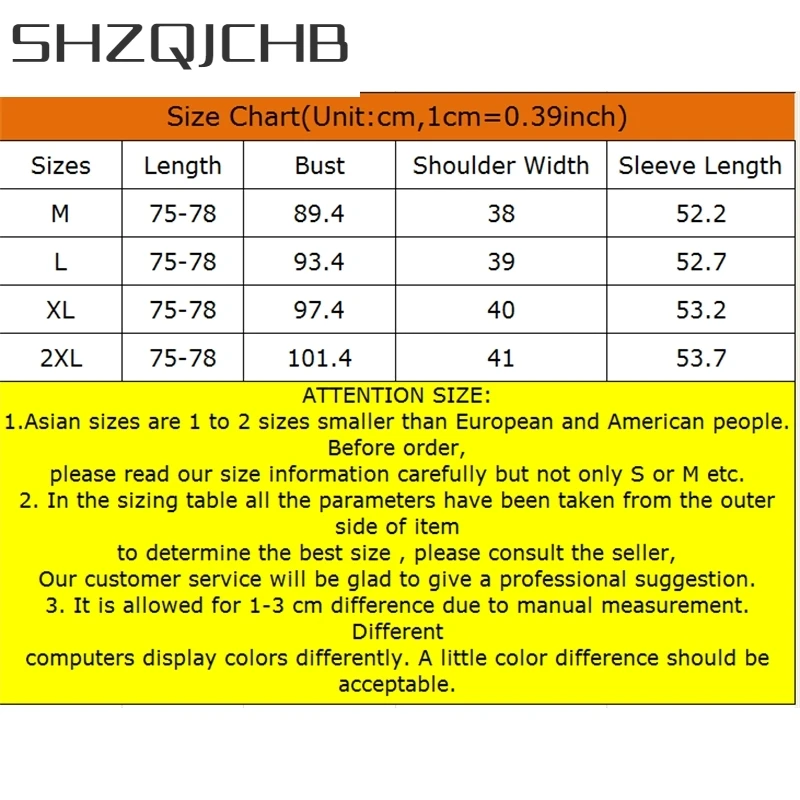 SHZQJCHB

Size Chart(Unit:cm,1cm=0.39inch)

| Sizes | Length | Bust | Shoulder Width | Sleeve Length |
|---|---|---|---|---|
| M | 75-78 | 89.4 | 38 | 52.2 |
| L | 75-78 | 93.4 | 39 | 52.7 |
| XL | 75-78 | 97.4 | 40 | 53.2 |
| 2XL | 75-78 | 101.4 | 41 | 53.7 |

ATTENTION SIZE:
1.Asian sizes are 1 to 2 sizes smaller than European and American people. Before order,
please read our size information carefully but not only S or M etc.
2. In the sizing table all the parameters have been taken from the outer side of item
to determine the best size , please consult the seller,
Our customer service will be glad to give a professional suggestion.
3. It is allowed for 1-3 cm difference due to manual measurement. Different
computers display colors differently. A little color difference should be acceptable.